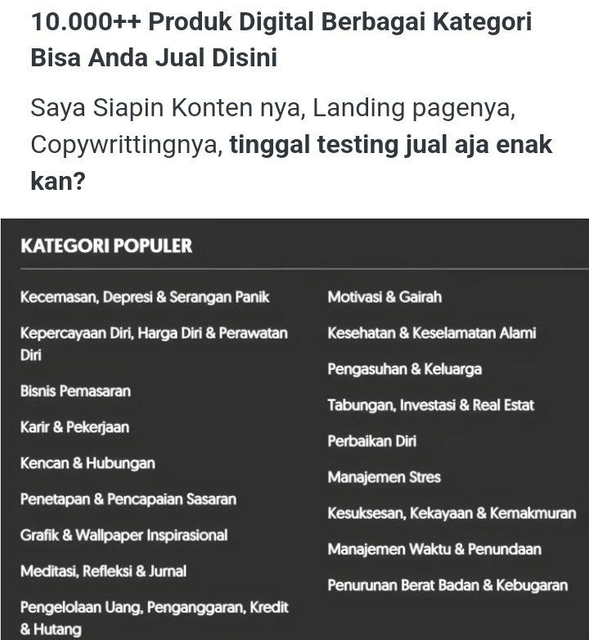 10.000++ Produk Digital Berbagai Kategori Bisa Anda Jual Disini

Saya Siapin Konten nya, Landing pagenya, Copywrittingnya, tinggal testing jual aja enak kan?

KATEGORI POPULER

Kecemasan, Depresi & Serangan Panik

Kepercayaan Diri, Harga Diri & Perawatan Diri

Bisnis Pemasaran

Karir & Pekerjaan

Kencan & Hubungan

Penetapan & Pencapaian Sasaran

Grafik & Wallpaper Inspirasional

Meditasi, Refleksi & Jurnal

Pengelolaan Uang, Penganggaran, Kredit & Hutang

Motivasi & Gairah

Kesehatan & Keselamatan Alami

Pengasuhan & Keluarga

Tabungan, Investasi & Real Estat

Perbaikan Diri

Manajemen Stres

Kesuksesan, Kekayaan & Kemakmuran

Manajemen Waktu & Penundaan

Penurunan Berat Badan & Kebugaran